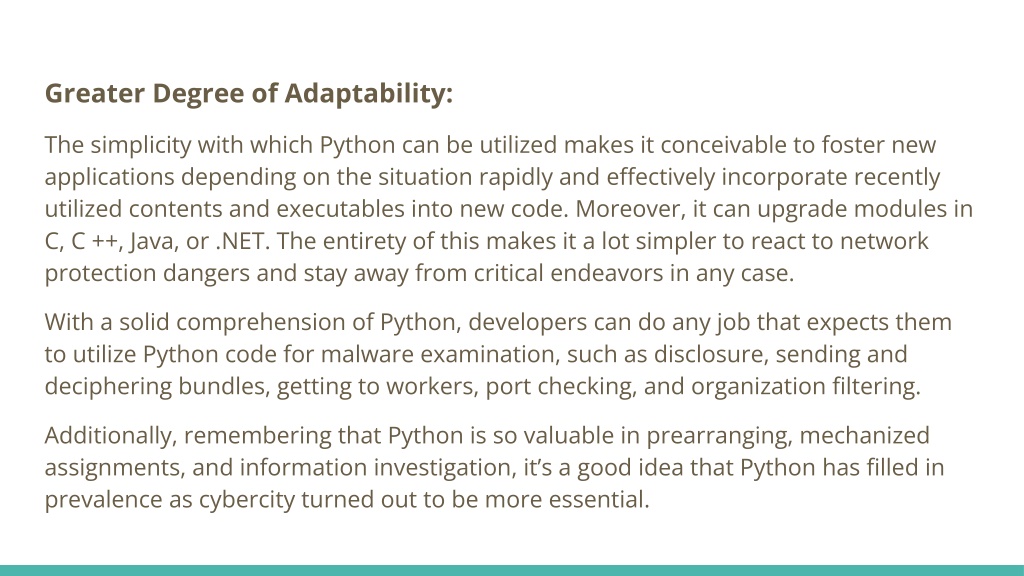 Greater Degree of Adaptability:

The simplicity with which Python can be utilized makes it conceivable to foster new applications depending on the situation rapidly and effectively incorporate recently utilized contents and executables into new code. Moreover, it can upgrade modules in C, C ++, Java, or .NET. The entirety of this makes it a lot simpler to react to network protection dangers and stay away from critical endeavors in any case.

With a solid comprehension of Python, developers can do any job that expects them to utilize Python code for malware examination, such as disclosure, sending and deciphering bundles, getting to workers, port checking, and organization filtering.

Additionally, remembering that Python is so valuable in prearranging, mechanized assignments, and information investigation, it's a good idea that Python has filled in prevalence as cybercity turned out to be more essential.